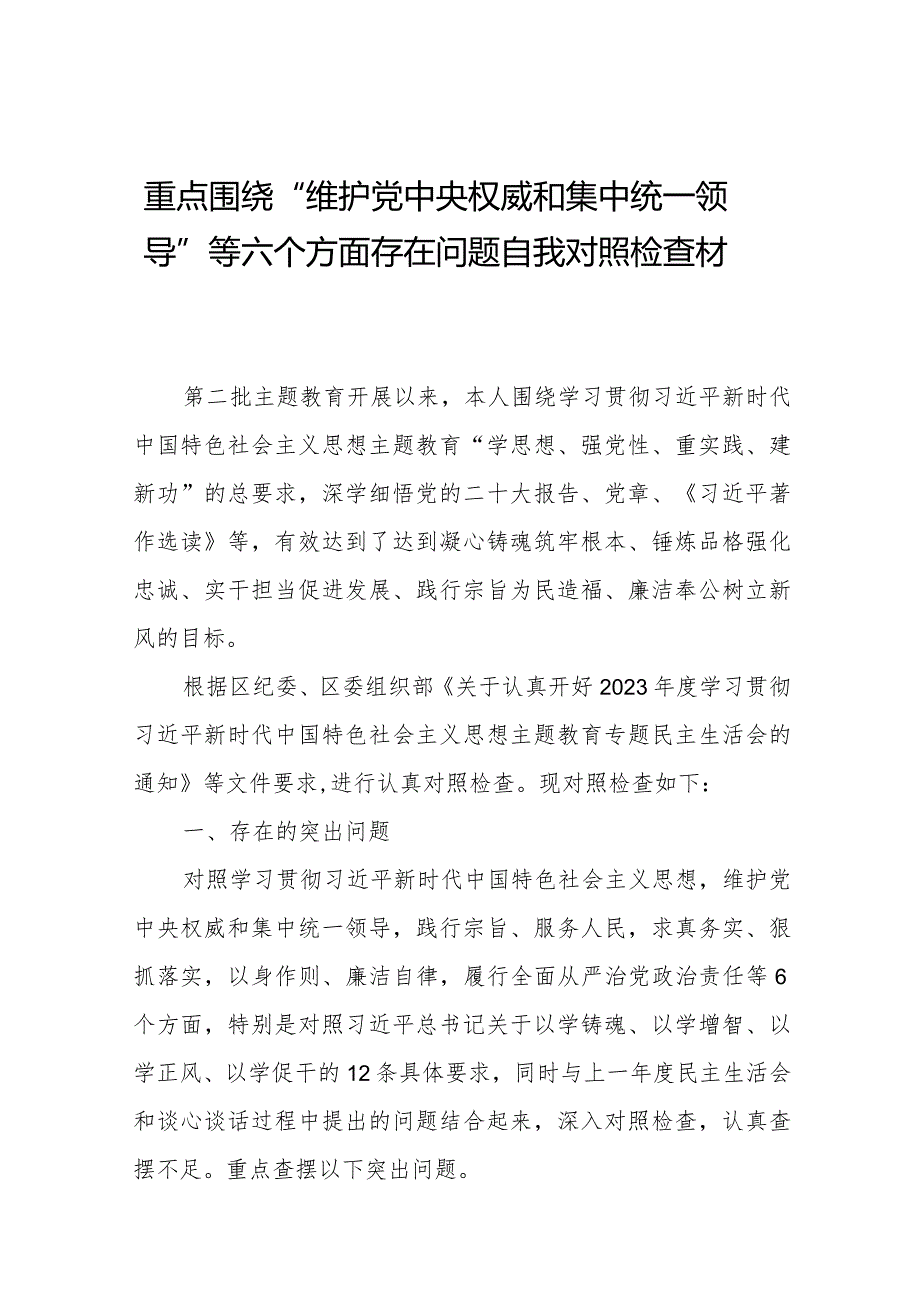 重点围绕“维护党中央权威和集中统一领导”等六个方面存在问题自我对照检查材

第二批主题教育开展以来，本人围绕学习贯彻习近平新时代中国特色社会主义思想主题教育“学思想、强党性、重实践、建新功”的总要求，深学细悟党的二十大报告、党章、《习近平著作选读》等，有效达到了达到凝心铸魂筑牢根本、锤炼品格强化忠诚、实干担当促进发展、践行宗旨为民造福、廉洁奉公树立新风的目标。

根据区纪委、区委组织部《关于认真开好2023年度学习贯彻习近平新时代中国特色社会主义思想主题教育专题民主生活会的通知》等文件要求，进行认真对照检查。现对照检查如下：

一、存在的突出问题

对照学习贯彻习近平新时代中国特色社会主义思想，维护党中央权威和集中统一领导，践行宗旨、服务人民，求真务实、狠抓落实，以身作则、廉洁自律，履行全面从严治党政治责任等6个方面，特别是对照习近平总书记关于以学铸魂、以学增智、以学正风、以学促干的12条具体要求，同时与上一年度民主生活会和谈心谈话过程中提出的问题结合起来，深入对照检查，认真查摆不足。重点查摆以下突出问题。